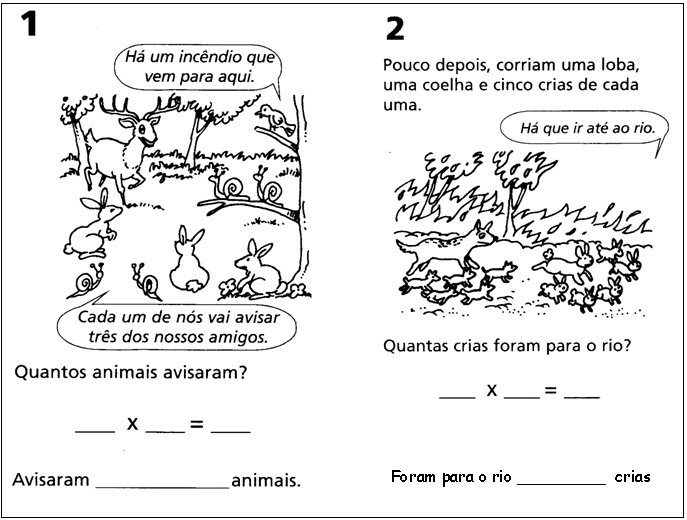 1

Há um incêndio que vem para aqui.

Cada um de nós vai avisar três dos nossos amigos.

Quantos animais avisaram?

____ x ____ = ____

Avisaram ______________ animais.

2

Pouco depois, corriam uma loba, uma coelha e cinco crias de cada uma.

Há que ir até ao rio.

Quantas crias foram para o rio?

____ x ____ = ____

Foram para o rio __________ crias